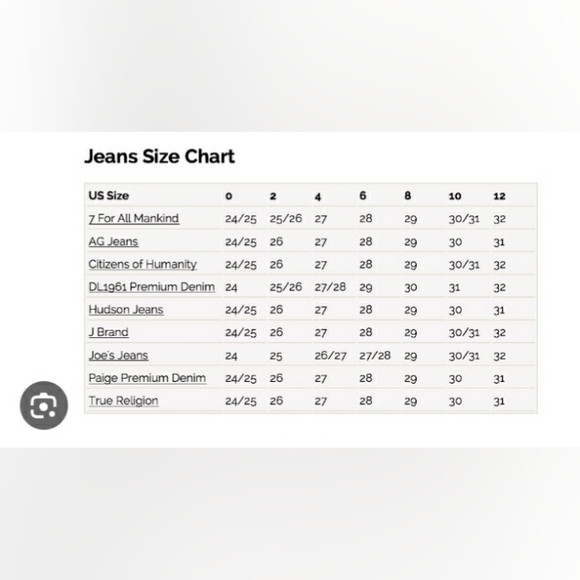 Jeans Size Chart

| US Size | 0 | 2 | 4 | 6 | 8 | 10 | 12 |
|---|---|---|---|---|---|---|---|
| 7 For All Mankind | 24/25 | 25/26 | 27 | 28 | 29 | 30/31 | 32 |
| AG Jeans | 24/25 | 26 | 27 | 28 | 29 | 30 | 31 |
| Citizens of Humanity | 24/25 | 26 | 27 | 28 | 29 | 30/31 | 32 |
| DL1961 Premium Denim | 24 | 25/26 | 27/28 | 29 | 30 | 31 | 32 |
| Hudson Jeans | 24/25 | 26 | 27 | 28 | 29 | 30 | 31 |
| J Brand | 24/25 | 26 | 27 | 28 | 29 | 30/31 | 32 |
| Joe's Jeans | 24 | 25 | 26/27 | 27/28 | 29 | 30/31 | 32 |
| Paige Premium Denim | 24/25 | 26 | 27 | 28 | 29 | 30 | 31 |
| True Religion | 24/25 | 26 | 27 | 28 | 29 | 30 | 31 |